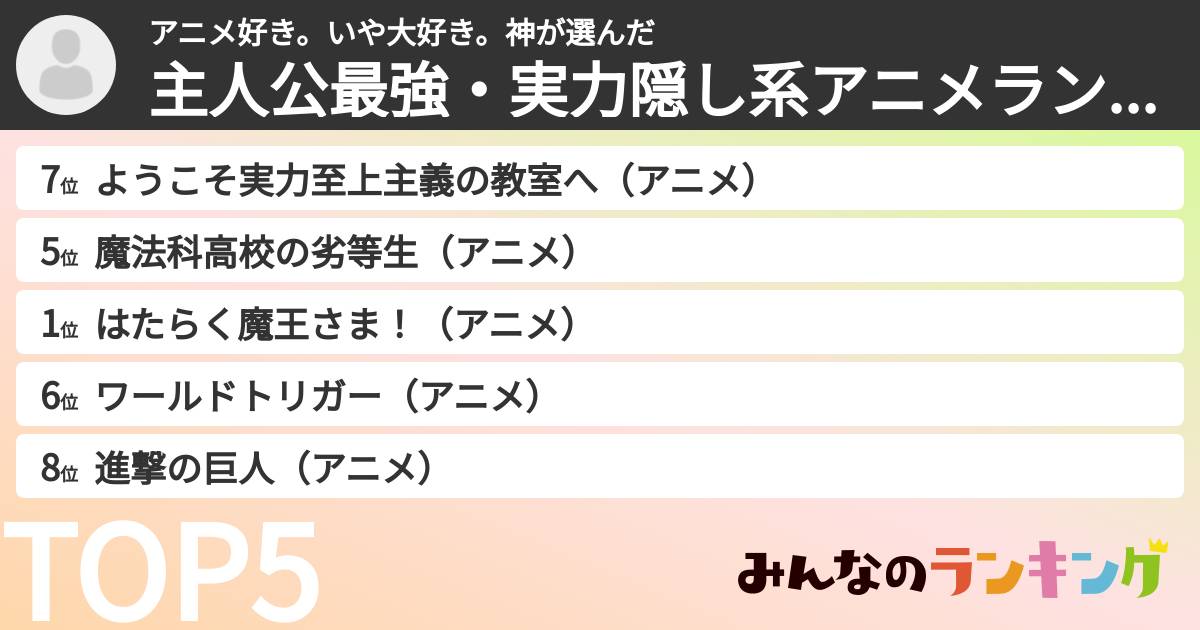 アニメ好き。いや大好き。神が選んだ
主人公最強・実力隠し系アニメラン…

7位 ようこそ実力至上主義の教室へ（アニメ）

5位 魔法科高校の劣等生（アニメ）

1位 はたらく魔王さま！（アニメ）

6位 ワールドトリガー（アニメ）

8位 進撃の巨人（アニメ）

TOP5

みんなのランキング